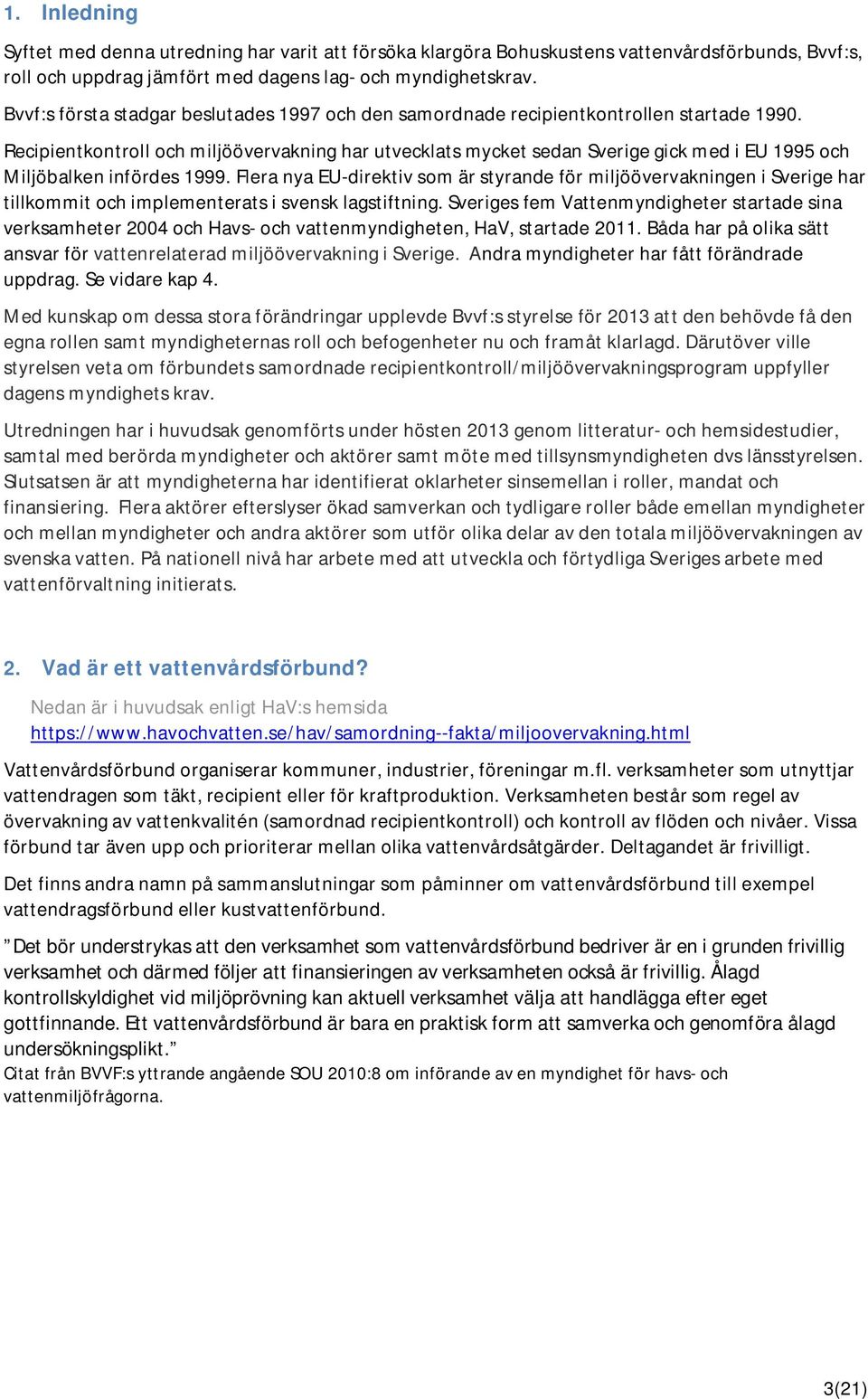 1. Inledning

Syftet med denna utredning har varit att försöka klargöra Bohuskustens vattenvårdsförbunds, Bvvf:s, roll och uppdrag jämfört med dagens lag- och myndighetskrav.

Bvvf:s första stadgar beslutades 1997 och den samordnade recipientkontrollen startade 1990.

Recipientkontroll och miljöövervakning har utvecklats mycket sedan Sverige gick med i EU 1995 och Miljöbalken infördes 1999. Flera nya EU-direktiv som är styrande för miljöövervakningen i Sverige har tillkommit och implementerats i svensk lagstiftning. Sveriges fem Vattenmyndigheter startade sina verksamheter 2004 och Havs- och vattenmyndigheten, HaV, startade 2011. Båda har på olika sätt ansvar för vattenrelaterad miljöövervakning i Sverige. Andra myndigheter har fått förändrade uppdrag. Se vidare kap 4.

Med kunskap om dessa stora förändringar upplevde Bvvf:s styrelse för 2013 att den behövde få den egna rollen samt myndigheternas roll och befogenheter nu och framåt klarlagd. Därutöver ville styrelsen veta om förbundets samordnade recipientkontroll/miljöövervakningsprogram uppfyller dagens myndighets krav.

Utredningen har i huvudsak genomförts under hösten 2013 genom litteratur- och hemsidestudier, samtal med berörda myndigheter och aktörer samt möte med tillsynsmyndigheten dvs länsstyrelsen. Slutsatsen är att myndigheterna har identifierat oklarheter sinsemellan i roller, mandat och finansiering. Flera aktörer efterslyser ökad samverkan och tydligare roller både emellan myndigheter och mellan myndigheter och andra aktörer som utför olika delar av den totala miljöövervakningen av svenska vatten. På nationell nivå har arbete med att utveckla och förtydliga Sveriges arbete med vattenförvaltning initierats.

2. Vad är ett vattenvårdsförbund?

Nedan är i huvudsak enligt HaV:s hemsida https://www.havochvatten.se/hav/samordning--fakta/miljoovervakning.html

Vattenvårdsförbund organiserar kommuner, industrier, föreningar m.fl. verksamheter som utnyttjar vattendragen som täkt, recipient eller för kraftproduktion. Verksamheten består som regel av övervakning av vattenkvalitén (samordnad recipientkontroll) och kontroll av flöden och nivåer. Vissa förbund tar även upp och prioriterar mellan olika vattenvårdsåtgärder. Deltagandet är frivilligt.

Det finns andra namn på sammanslutningar som påminner om vattenvårdsförbund till exempel vattendragsförbund eller kustvattenförbund.

”Det bör understrykas att den verksamhet som vattenvårdsförbund bedriver är en i grunden frivillig verksamhet och därmed följer att finansieringen av verksamheten också är frivillig. Ålagd kontrollskyldighet vid miljöprövning kan aktuell verksamhet välja att handlägga efter eget gottfinnande. Ett vattenvårdsförbund är bara en praktisk form att samverka och genomföra ålagd undersökningsplikt.”
Citat från BVVF:s yttrande angående SOU 2010:8 om införande av en myndighet för havs- och vattenmiljöfrågorna.

3(21)